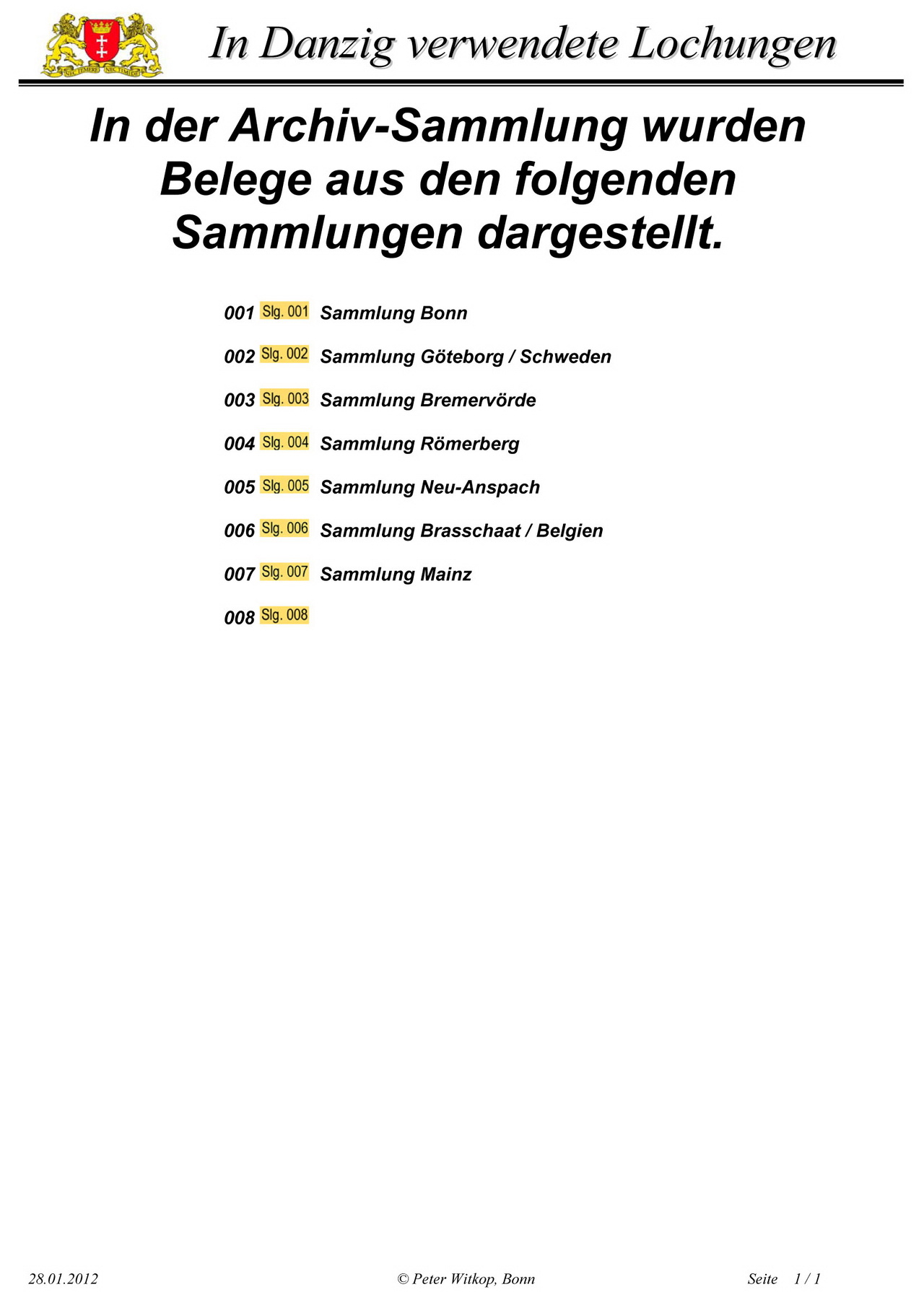 NEC TEMERE NEC TIMIDE

In Danzig verwendete Lochungen

In der Archiv-Sammlung wurden Belege aus den folgenden Sammlungen dargestellt.

001 Slg. 001 Sammlung Bonn

002 Slg. 002 Sammlung Göteborg / Schweden

003 Slg. 003 Sammlung Bremervörde

004 Slg. 004 Sammlung Römerberg

005 Slg. 005 Sammlung Neu-Anspach

006 Slg. 006 Sammlung Brasschaat / Belgien

007 Slg. 007 Sammlung Mainz

008 Slg. 008

28.01.2012 © Peter Witkop, Bonn Seite 1 / 1